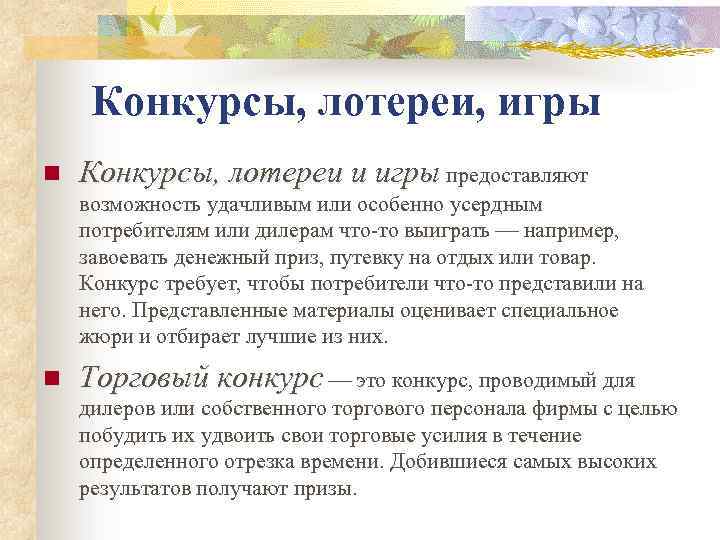 Конкурсы, лотереи, игры

• Конкурсы, лотереи и игры предоставляют возможность удачливым или особенно усердным потребителям или дилерам что-то выиграть — например, завоевать денежный приз, путевку на отдых или товар. Конкурс требует, чтобы потребители что-то представили на него. Представленные материалы оценивает специальное жюри и отбирает лучшие из них.

• Торговый конкурс — это конкурс, проводимый для дилеров или собственного торгового персонала фирмы с целью побудить их удвоить свои торговые усилия в течение определенного отрезка времени. Добившиеся самых высоких результатов получают призы.